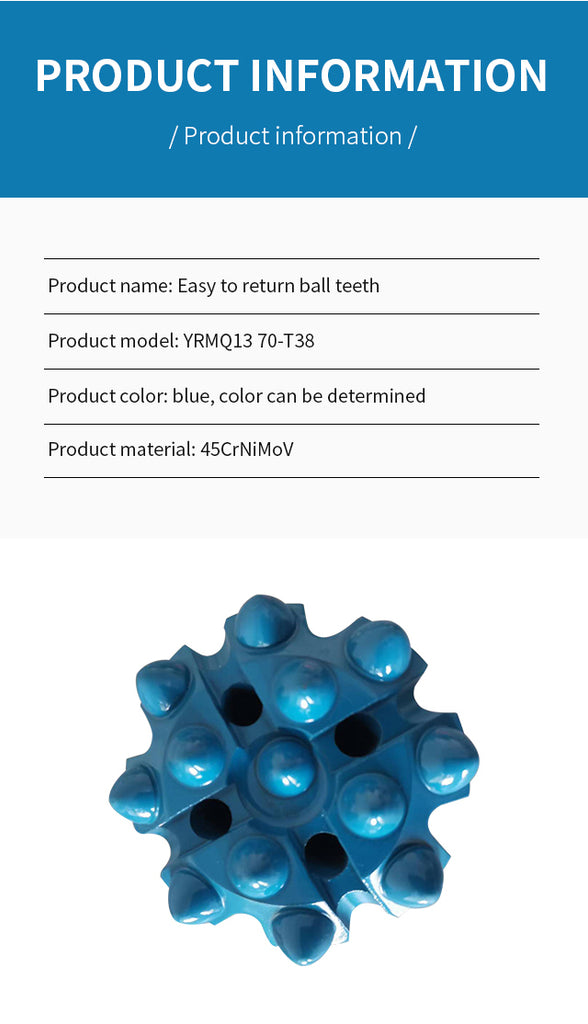 PRODUCT INFORMATION

/ Product information /

Product name: Easy to return ball teeth

Product model: YRMQ13 70-T38

Product color: blue, color can be determined

Product material: 45CrNiMoV